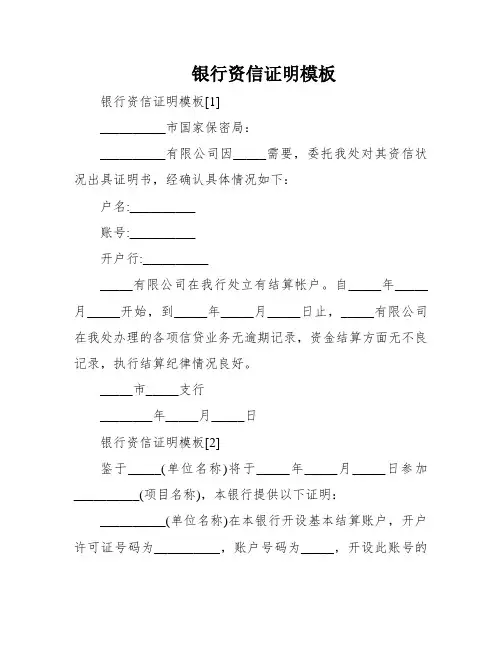 银行资信证明模板

银行资信证明模板[1]

__________市国家保密局：

__________有限公司因_____需要，委托我处对其资信状况出具证明书，经确认具体情况如下：

户名:__________

账号:__________

开户行:__________

_____有限公司在我行处立有结算帐户。自_____年_____月_____开始，到_____年_____月_____日止，_____有限公司在我处办理的各项信贷业务无逾期记录，资金结算方面无不良记录，执行结算纪律情况良好。

_____市_____支行

________年_____月_____日

银行资信证明模板[2]

鉴于_____(单位名称)将于_____年_____月_____日参加__________(项目名称)，本银行提供以下证明：

__________(单位名称)在本银行开设基本结算账户，开户许可证号码为__________，账户号码为_____，开设此账号的